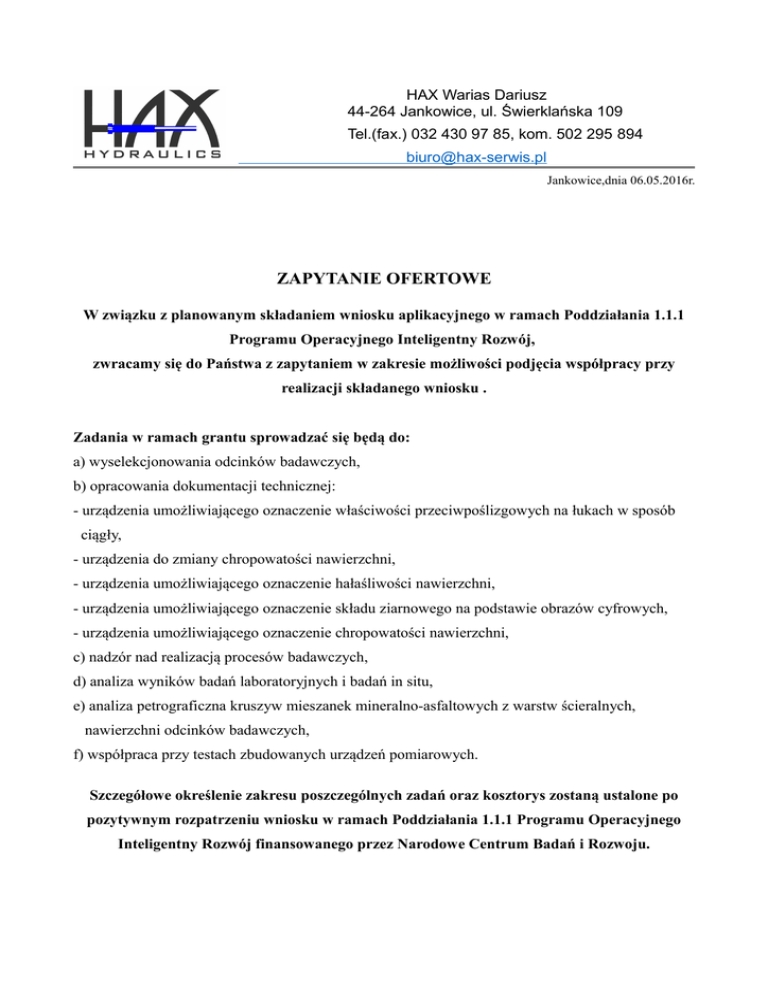 HAX
HYDRAULICS

HAX Warias Dariusz
44-264 Jankowice, ul. Świerklańska 109
Tel.(fax.) 032 430 97 85, kom. 502 295 894
biuro@hax-serwis.pl

Jankowice,dnia 06.05.2016r.

ZAPYTANIE OFERTOWE

W związku z planowanym składaniem wniosku aplikacyjnego w ramach Poddziałania 1.1.1 Programu Operacyjnego Inteligentny Rozwój, zwracamy się do Państwa z zapytaniem w zakresie możliwości podjęcia współpracy przy realizacji składanego wniosku .

Zadania w ramach grantu sprowadzać się będą do:
a) wyselekcjonowania odcinków badawczych,
b) opracowania dokumentacji technicznej:
- urządzenia umożliwiającego oznaczenie właściwości przeciwpoślizgowych na łukach w sposób ciągły,
- urządzenia do zmiany chropowatości nawierzchni,
- urządzenia umożliwiającego oznaczenie hałaśliwości nawierzchni,
- urządzenia umożliwiającego oznaczenie składu ziarnowego na podstawie obrazów cyfrowych,
- urządzenia umożliwiającego oznaczenie chropowatości nawierzchni,
c) nadzór nad realizacją procesów badawczych,
d) analiza wyników badań laboratoryjnych i badań in situ,
e) analiza petrograficzna kruszyw mieszanek mineralno-asfaltowych z warstw ścieralnych, nawierzchni odcinków badawczych,
f) współpraca przy testach zbudowanych urządzeń pomiarowych.

Szczegółowe określenie zakresu poszczególnych zadań oraz kosztorys zostaną ustalone po pozytywnym rozpatrzeniu wniosku w ramach Poddziałania 1.1.1 Programu Operacyjnego Inteligentny Rozwój finansowanego przez Narodowe Centrum Badań i Rozwoju.